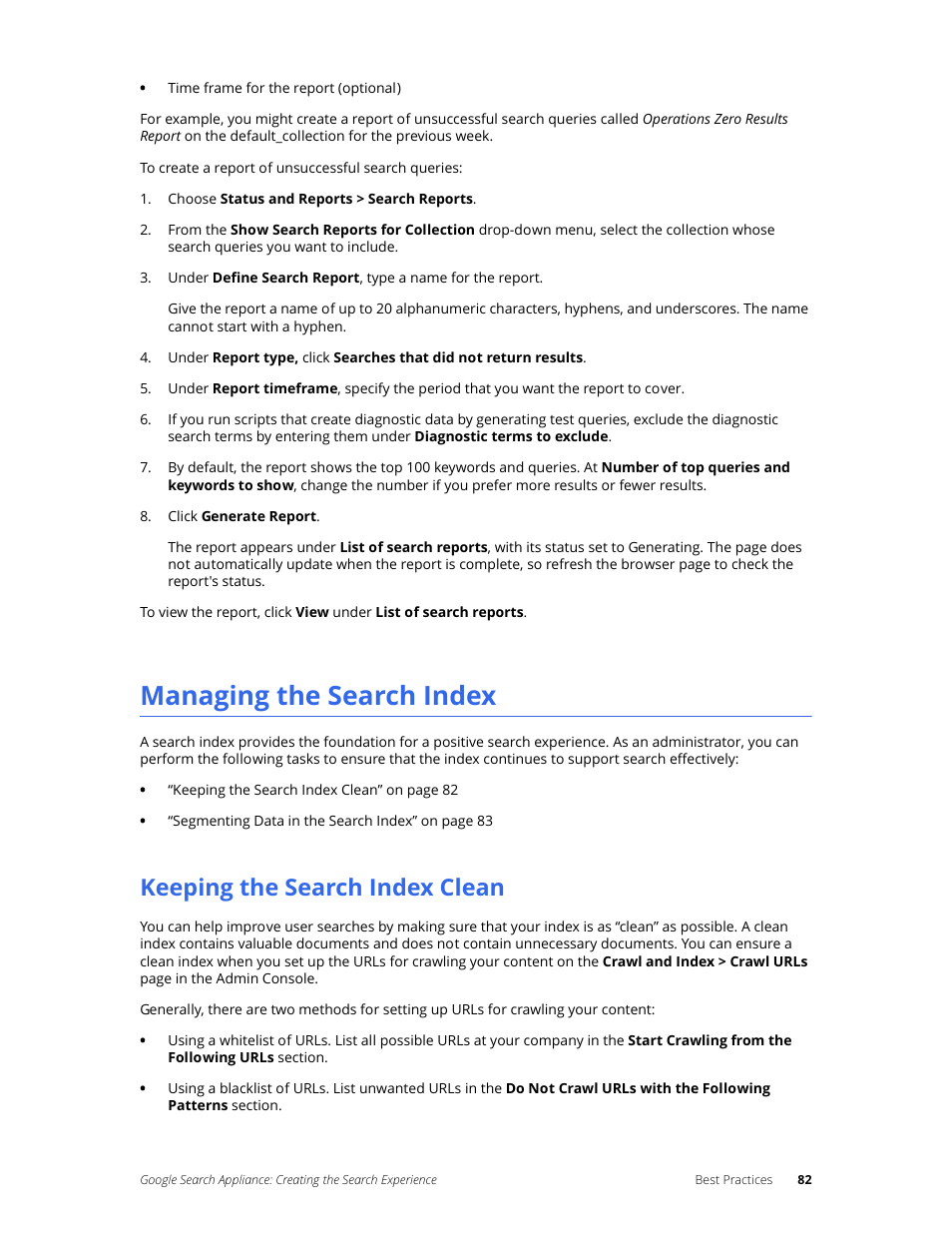 • Time frame for the report (optional)

For example, you might create a report of unsuccessful search queries called Operations Zero Results Report on the default_collection for the previous week.

To create a report of unsuccessful search queries:

1. Choose Status and Reports > Search Reports.

2. From the Show Search Reports for Collection drop-down menu, select the collection whose search queries you want to include.

3. Under Define Search Report, type a name for the report.

Give the report a name of up to 20 alphanumeric characters, hyphens, and underscores. The name cannot start with a hyphen.

4. Under Report type, click Searches that did not return results.

5. Under Report timeframe, specify the period that you want the report to cover.

6. If you run scripts that create diagnostic data by generating test queries, exclude the diagnostic search terms by entering them under Diagnostic terms to exclude.

7. By default, the report shows the top 100 keywords and queries. At Number of top queries and keywords to show, change the number if you prefer more results or fewer results.

8. Click Generate Report.

The report appears under List of search reports, with its status set to Generating. The page does not automatically update when the report is complete, so refresh the browser page to check the report's status.

To view the report, click View under List of search reports.

Managing the Search Index

A search index provides the foundation for a positive search experience. As an administrator, you can perform the following tasks to ensure that the index continues to support search effectively:

• "Keeping the Search Index Clean" on page 82

• "Segmenting Data in the Search Index" on page 83

Keeping the Search Index Clean

You can help improve user searches by making sure that your index is as "clean" as possible. A clean index contains valuable documents and does not contain unnecessary documents. You can ensure a clean index when you set up the URLs for crawling your content on the Crawl and Index > Crawl URLs page in the Admin Console.

Generally, there are two methods for setting up URLs for crawling your content:

• Using a whitelist of URLs. List all possible URLs at your company in the Start Crawling from the Following URLs section.

• Using a blacklist of URLs. List unwanted URLs in the Do Not Crawl URLs with the Following Patterns section.

Google Search Appliance: Creating the Search Experience Best Practices 82